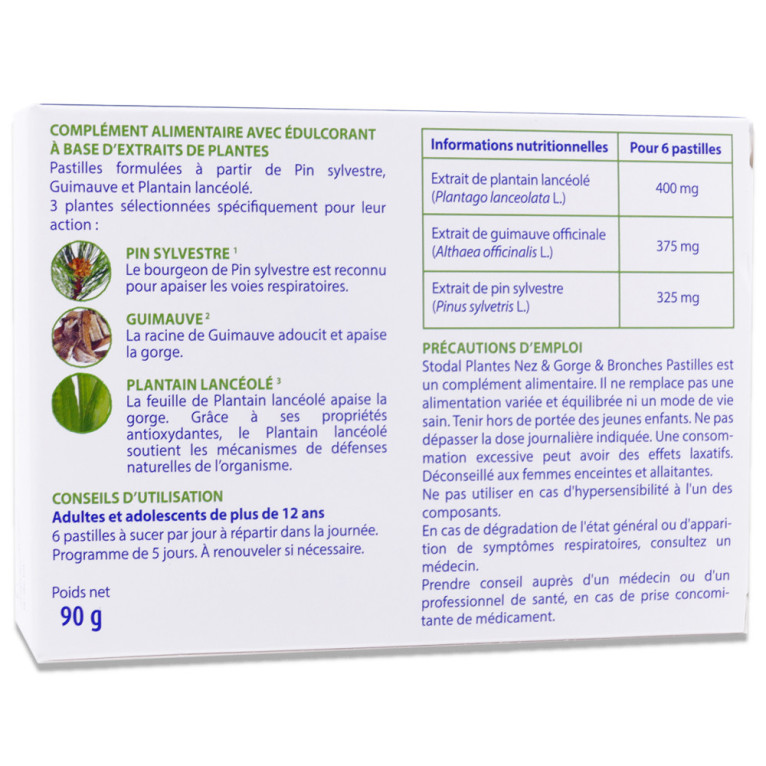 COMPLÉMENT ALIMENTAIRE AVEC ÉDULCORANT À BASE D'EXTRAITS DE PLANTES
Pastilles formulées à partir de Pin sylvestre, Guimauve et Plantain lancéolé.
3 plantes sélectionnées spécifiquement pour leur action :

PIN SYLVESTRE $^1$
Le bourgeon de Pin sylvestre est reconnu pour apaiser les voies respiratoires.

GUIMAUVE $^2$
La racine de Guimauve adoucit et apaise la gorge.

PLANTAIN LANCÉOLÉ $^3$
La feuille de Plantain lancéolé apaise la gorge. Grâce à ses propriétés antioxydantes, le Plantain lancéolé soutient les mécanismes de défenses naturelles de l'organisme.

CONSEILS D'UTILISATION
Adultes et adolescents de plus de 12 ans
6 pastilles à sucer par jour à répartir dans la journée. Programme de 5 jours. À renouveler si nécessaire.

Poids net
90 g

| Informations nutritionnelles | Pour 6 pastilles |
|---|---|
| Extrait de plantain lancéolé (Plantago lanceolata L.) | 400 mg |
| Extrait de guimauve officinale (Althaea officinalis L.) | 375 mg |
| Extrait de pin sylvestre (Pinus sylvetris L.) | 325 mg |

PRÉCAUTIONS D'EMPLOI
Stodal Plantes Nez & Gorge & Bronches Pastilles est un complément alimentaire. Il ne remplace pas une alimentation variée et équilibrée ni un mode de vie sain. Tenir hors de portée des jeunes enfants. Ne pas dépasser la dose journalière indiquée. Une consommation excessive peut avoir des effets laxatifs. Déconseillé aux femmes enceintes et allaitantes.
Ne pas utiliser en cas d'hypersensibilité à l'un des composants.
En cas de dégradation de l'état général ou d'apparition de symptômes respiratoires, consultez un médecin.
Prendre conseil auprès d'un médecin ou d'un professionnel de santé, en cas de prise concomitante de médicament.